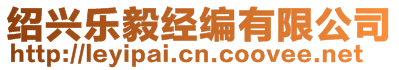 绍兴乐毅经编有限公司
http://leyipai.cn.coovee.net